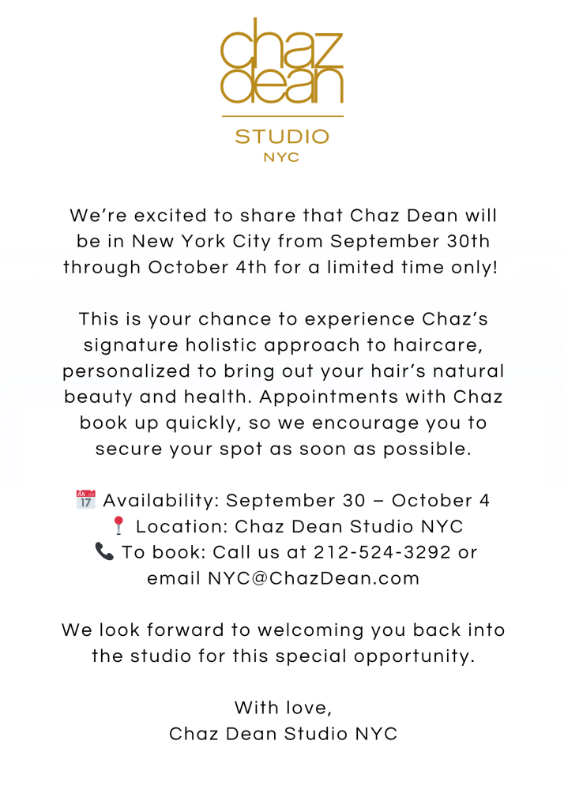 chaz
dean
STUDIO
NYC

We're excited to share that Chaz Dean will be in New York City from September 30th through October 4th for a limited time only!

This is your chance to experience Chaz's signature holistic approach to haircare, personalized to bring out your hair's natural beauty and health. Appointments with Chaz book up quickly, so we encourage you to secure your spot as soon as possible.

📅 Availability: September 30 – October 4
📍 Location: Chaz Dean Studio NYC
📞 To book: Call us at 212-524-3292 or email NYC@ChazDean.com

We look forward to welcoming you back into the studio for this special opportunity.

With love,
Chaz Dean Studio NYC